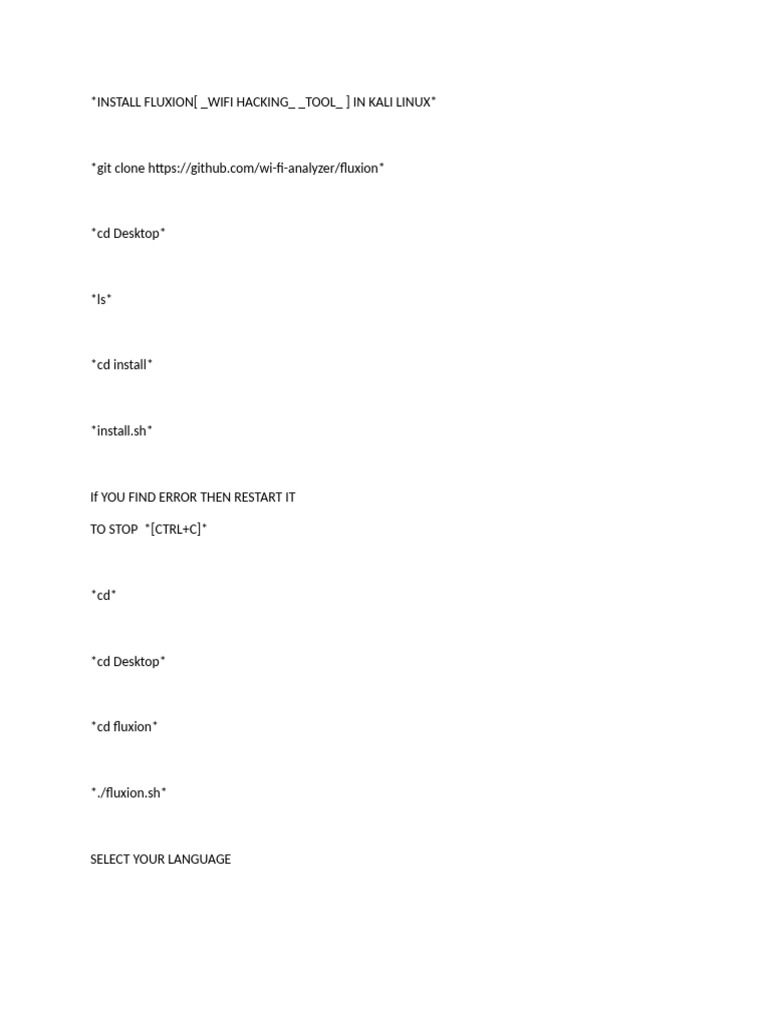 *INSTALL FLUXION[ _WIFI HACKING_ _TOOL_ ] IN KALI LINUX*

*git clone https://github.com/wi-fi-analyzer/fluxion*

*cd Desktop*

*ls*

*cd install*

*install.sh*

If YOU FIND ERROR THEN RESTART IT

TO STOP *[CTRL+C]*

*cd*

*cd Desktop*

*cd fluxion*

*./fluxion.sh*

SELECT YOUR LANGUAGE